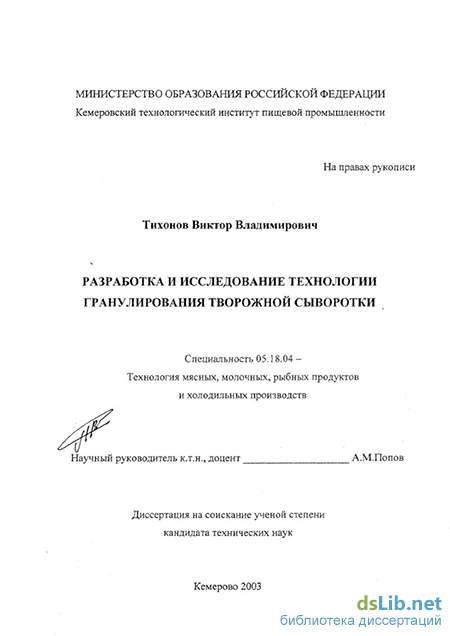 МИНИСТЕРСТВО ОБРАЗОВАНИЯ РОССИЙСКОЙ ФЕДЕРАЦИИ
Кемеровский технологический институт пищевой промышленности

На правах рукописи

Тихонов Виктор Владимирович

РАЗРАБОТКА И ИССЛЕДОВАНИЕ ТЕХНОЛОГИИ ГРАНУЛИРОВАНИЯ ТВОРОЖНОЙ СЫВОРОТКИ

Специальность 05.18.04 –
Технология мясных, молочных, рыбных продуктов и холодильных производств

Научный руководитель к.т.н., доцент ____________________ А.М.Попов

Диссертация на соискание ученой степени
кандидата технических наук

Кемерово 2003

dsLib.net
библиотека диссертаций